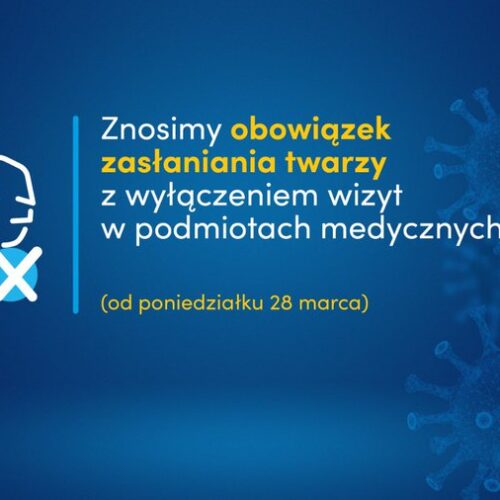 Znosimy obowiązek zasłaniania twarzy z wyłączeniem wizyt w podmiotach medycznych

(od poniedziałku 28 marca)